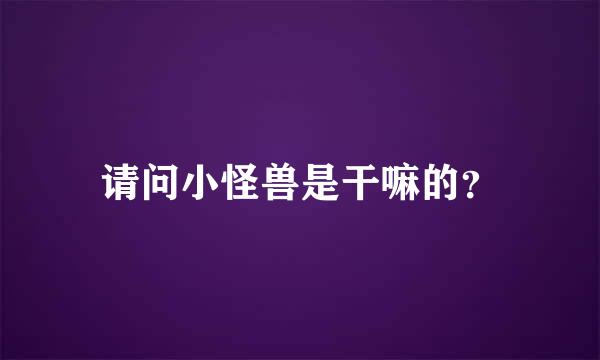 请问小怪兽是干嘛的?